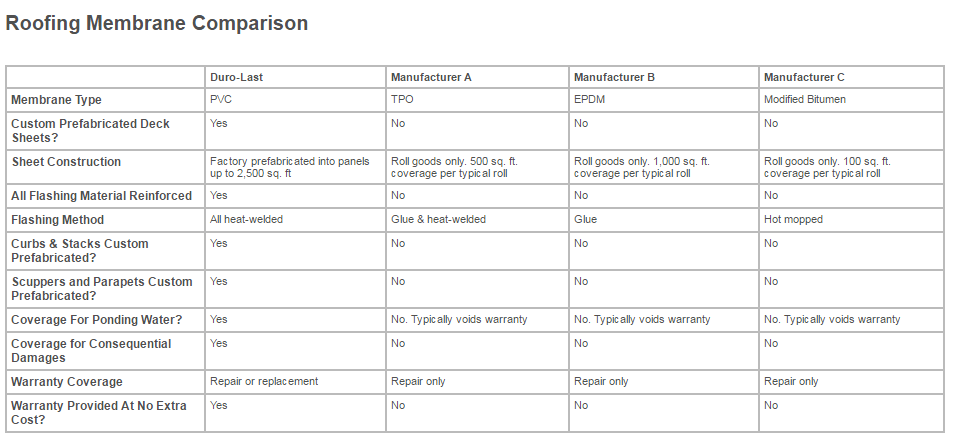 Roofing Membrane Comparison

| | Duro-Last | Manufacturer A | Manufacturer B | Manufacturer C |
|---|---|---|---|---|
| Membrane Type | PVC | TPO | EPDM | Modified Bitumen |
| Custom Prefabricated Deck Sheets? | Yes | No | No | No |
| Sheet Construction | Factory prefabricated into panels up to 2,500 sq. ft | Roll goods only. 500 sq. ft. coverage per typical roll | Roll goods only. 1,000 sq. ft. coverage per typical roll | Roll goods only. 100 sq. ft. coverage per typical roll |
| All Flashing Material Reinforced | Yes | No | No | No |
| Flashing Method | All heat-welded | Glue & heat-welded | Glue | Hot mopped |
| Curbs & Stacks Custom Prefabricated? | Yes | No | No | No |
| Scuppers and Parapets Custom Prefabricated? | Yes | No | No | No |
| Coverage For Ponding Water? | Yes | No. Typically voids warranty | No. Typically voids warranty | No. Typically voids warranty |
| Coverage for Consequential Damages | Yes | No | No | No |
| Warranty Coverage | Repair or replacement | Repair only | Repair only | Repair only |
| Warranty Provided At No Extra Cost? | Yes | No | No | No |